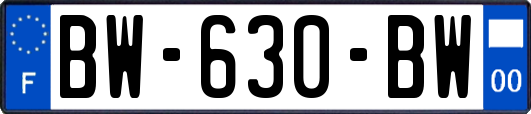 F
BW-630-BW
00